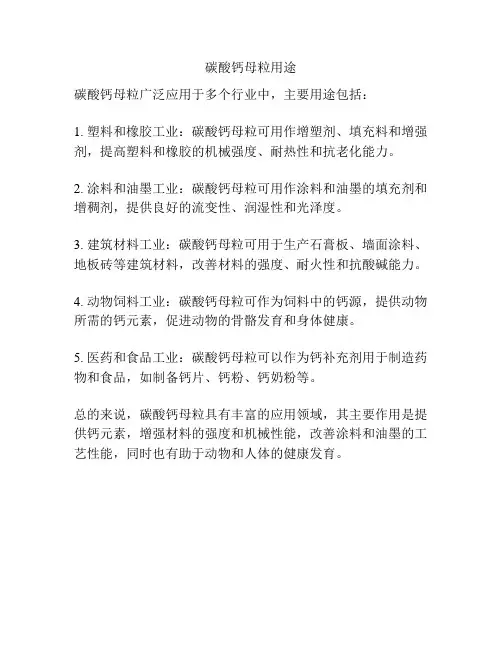 碳酸钙母粒用途

碳酸钙母粒广泛应用于多个行业中，主要用途包括：

1. 塑料和橡胶工业：碳酸钙母粒可用作增塑剂、填充料和增强剂，提高塑料和橡胶的机械强度、耐热性和抗老化能力。

2. 涂料和油墨工业：碳酸钙母粒可用作涂料和油墨的填充剂和增稠剂，提供良好的流变性、润湿性和光泽度。

3. 建筑材料工业：碳酸钙母粒可用于生产石膏板、墙面涂料、地板砖等建筑材料，改善材料的强度、耐火性和抗酸碱能力。

4. 动物饲料工业：碳酸钙母粒可作为饲料中的钙源，提供动物所需的钙元素，促进动物的骨骼发育和身体健康。

5. 医药和食品工业：碳酸钙母粒可以作为钙补充剂用于制造药物和食品，如制备钙片、钙粉、钙奶粉等。

总的来说，碳酸钙母粒具有丰富的应用领域，其主要作用是提供钙元素，增强材料的强度和机械性能，改善涂料和油墨的工艺性能，同时也有助于动物和人体的健康发育。